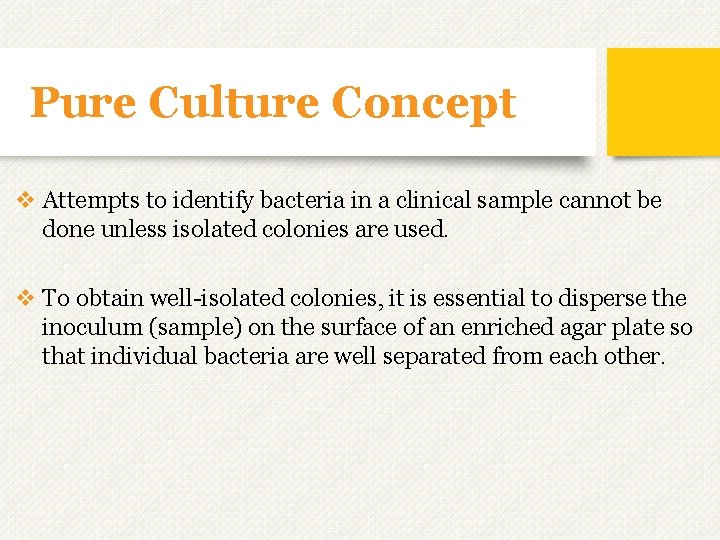 Pure Culture Concept

❖ Attempts to identify bacteria in a clinical sample cannot be done unless isolated colonies are used.

❖ To obtain well-isolated colonies, it is essential to disperse the inoculum (sample) on the surface of an enriched agar plate so that individual bacteria are well separated from each other.